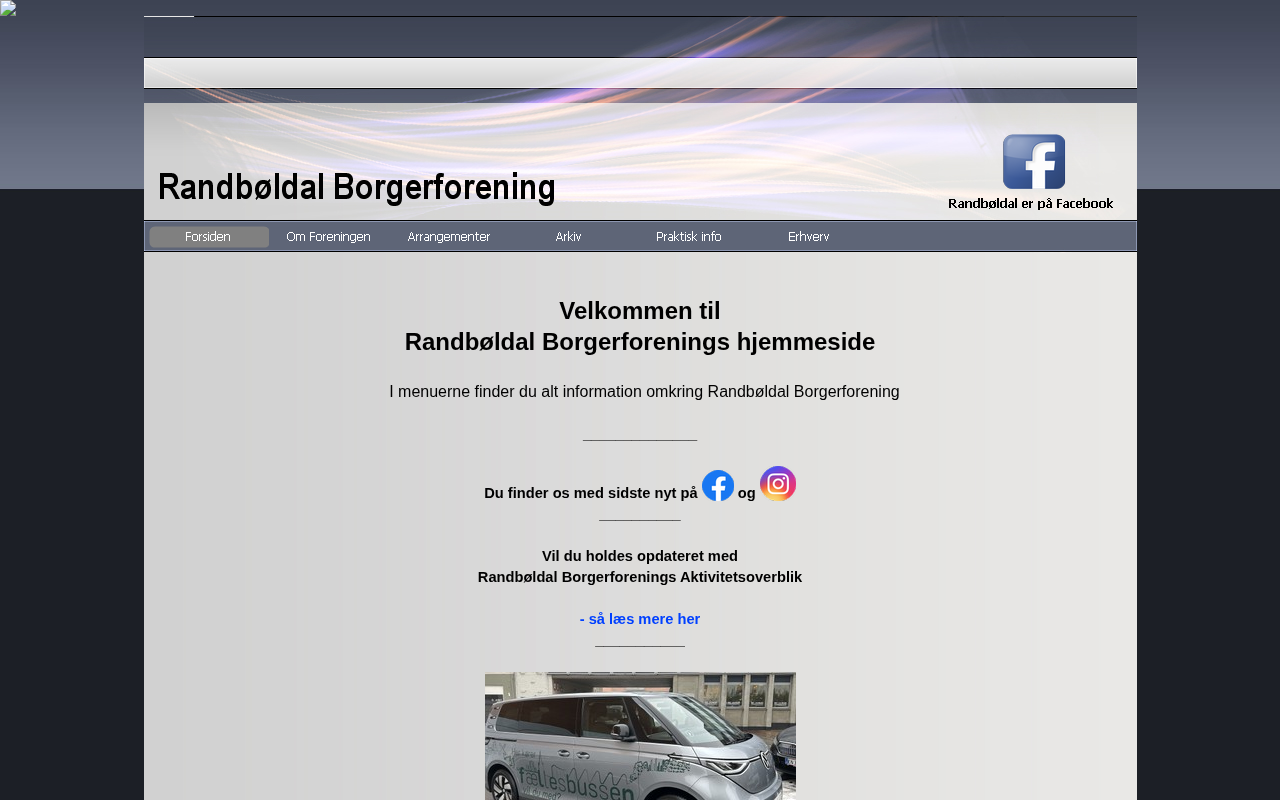 Randbøldal Borgerforening

Randbøldal er på Facebook

Forsiden Om Foreningen Arrangementer Arkiv Praktisk info Erhverv

Velkommen til
Randbøldal Borgerforenings hjemmeside

I menuerne finder du alt information omkring Randbøldal Borgerforening

Du finder os med sidste nyt på og

Vil du holdes opdateret med
Randbøldal Borgerforenings Aktivitetsoverblik

- så læs mere her

fællesbussen